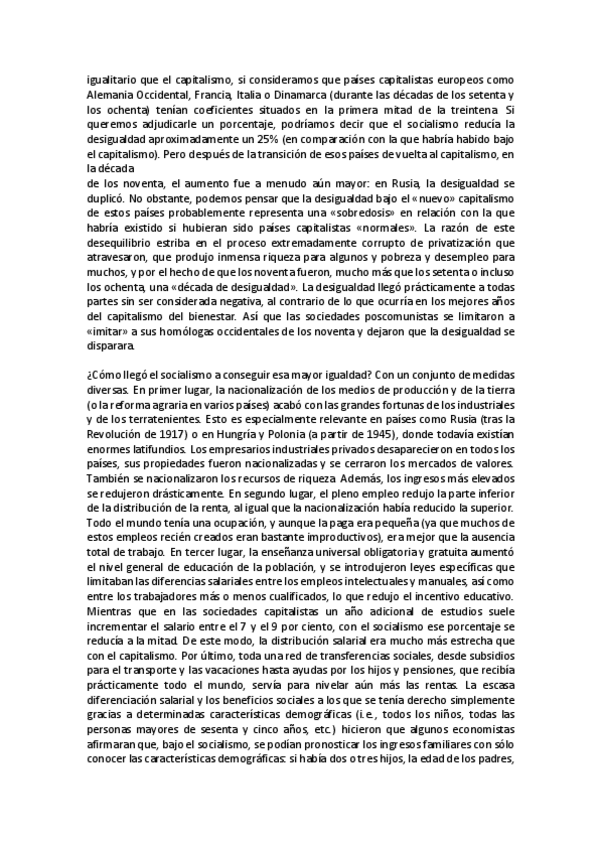 igualitario que el capitalismo, si consideramos que países capitalistas europeos como Alemania Occidental, Francia, Italia o Dinamarca (durante las décadas de los setenta y los ochenta) tenían coeficientes situados en la primera mitad de la treintena. Si queremos adjudicarle un porcentaje, podríamos decir que el socialismo reducía la desigualdad aproximadamente un 25% (en comparación con la que habría habido bajo el capitalismo). Pero después de la transición de esos países de vuelta al capitalismo, en la década
de los noventa, el aumento fue a menudo aún mayor: en Rusia, la desigualdad se duplicó. No obstante, podemos pensar que la desigualdad bajo el «nuevo» capitalismo de estos países probablemente representa una «sobredosis» en relación con la que habría existido si hubieran sido países capitalistas «normales». La razón de este desequilibrio estriba en el proceso extremadamente corrupto de privatización que atravesaron, que produjo inmensa riqueza para algunos y pobreza y desempleo para muchos, y por el hecho de que los noventa fueron, mucho más que los setenta o incluso los ochenta, una «década de desigualdad». La desigualdad llegó prácticamente a todas partes sin ser considerada negativa, al contrario de lo que ocurría en los mejores años del capitalismo del bienestar. Así que las sociedades poscomunistas se limitaron a «imitar» a sus homólogas occidentales de los noventa y dejaron que la desigualdad se disparara.

¿Cómo llegó el socialismo a conseguir esa mayor igualdad? Con un conjunto de medidas diversas. En primer lugar, la nacionalización de los medios de producción y de la tierra (o la reforma agraria en varios países) acabó con las grandes fortunas de los industriales y de los terratenientes. Esto es especialmente relevante en países como Rusia (tras la Revolución de 1917) o en Hungría y Polonia (a partir de 1945), donde todavía existían enormes latifundios. Los empresarios industriales privados desaparecieron en todos los países, sus propiedades fueron nacionalizadas y se cerraron los mercados de valores. También se nacionalizaron los recursos de riqueza. Además, los ingresos más elevados se redujeron drásticamente. En segundo lugar, el pleno empleo redujo la parte inferior de la distribución de la renta, al igual que la nacionalización había reducido la superior. Todo el mundo tenía una ocupación, y aunque la paga era pequeña (ya que muchos de estos empleos recién creados eran bastante improductivos), era mejor que la ausencia total de trabajo. En tercer lugar, la enseñanza universal obligatoria y gratuita aumentó el nivel general de educación de la población, y se introdujeron leyes específicas que limitaban las diferencias salariales entre los empleos intelectuales y manuales, así como entre los trabajadores más o menos cualificados, lo que redujo el incentivo educativo. Mientras que en las sociedades capitalistas un año adicional de estudios suele incrementar el salario entre el 7 y el 9 por ciento, con el socialismo ese porcentaje se reducía a la mitad. De este modo, la distribución salarial era mucho más estrecha que con el capitalismo. Por último, toda una red de transferencias sociales, desde subsidios para el transporte y las vacaciones hasta ayudas por los hijos y pensiones, que recibía prácticamente todo el mundo, servía para nivelar aún más las rentas. La escasa diferenciación salarial y los beneficios sociales a los que se tenía derecho simplemente gracias a determinadas características demográficas (i.e., todos los niños, todas las personas mayores de sesenta y cinco años, etc.) hicieron que algunos economistas afirmaran que, bajo el socialismo, se podían pronosticar los ingresos familiares con sólo conocer las características demográficas: si había dos o tres hijos, la edad de los padres,